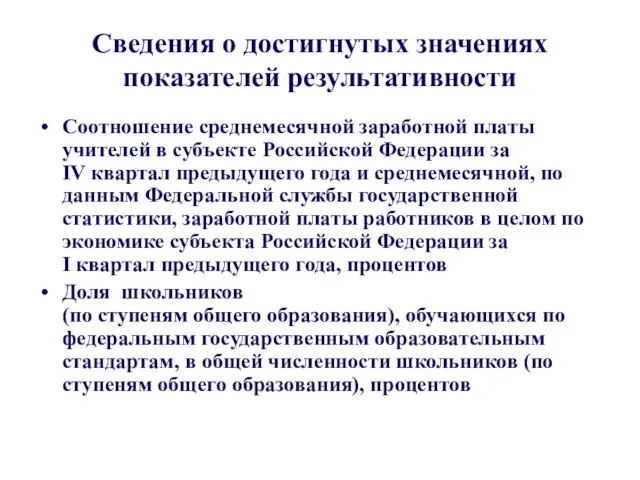 Сведения о достигнутых значениях показателей результативности

• Соотношение среднемесячной заработной платы учителей в субъекте Российской Федерации за IV квартал предыдущего года и среднемесячной, по данным Федеральной службы государственной статистики, заработной платы работников в целом по экономике субъекта Российской Федерации за I квартал предыдущего года, процентов

• Доля школьников (по ступеням общего образования), обучающихся по федеральным государственным образовательным стандартам, в общей численности школьников (по ступеням общего образования), процентов